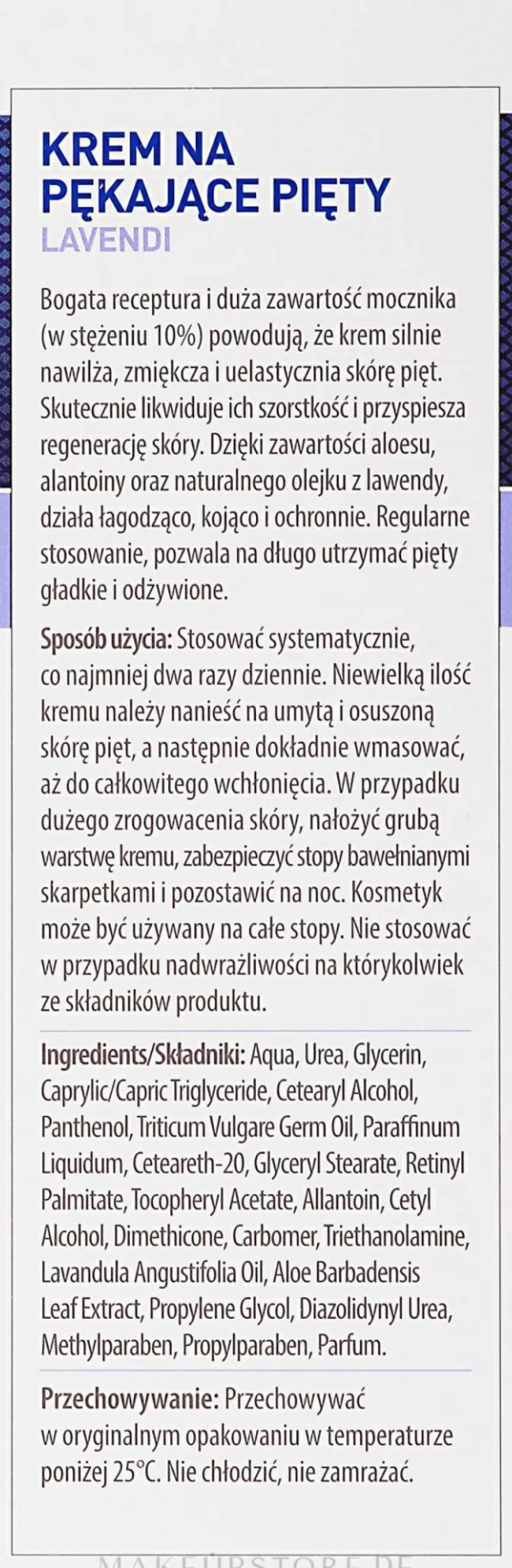 KREM NA PĘKAJĄCE PIĘTY
LAVENDI

Bogata receptura i duża zawartość mocznika (w stężeniu 10%) powodują, że krem silnie nawilża, zmiękcza i uelastycznia skórę pięt. Skutecznie likwiduje ich szorstkość i przyspiesza regenerację skóry. Dzięki zawartości aloesu, alantoiny oraz naturalnego olejku z lawendy, działa łagodząco, kojąco i ochronnie. Regularne stosowanie, pozwala na długo utrzymać pięty gładkie i odżywione.

Sposób użycia: Stosować systematycznie, co najmniej dwa razy dziennie. Niewielką ilość kremu należy nanieść na umytą i osuszoną skórę pięt, a następnie dokładnie wmasować, aż do całkowitego wchłonięcia. W przypadku dużego zrogowacenia skóry, nałożyć grubą warstwę kremu, zabezpieczyć stopy bawełnianymi skarpetkami i pozostawić na noc. Kosmetyk może być używany na całe stopy. Nie stosować w przypadku nadwrażliwości na którykolwiek ze składników produktu.

Ingredients/Składniki: Aqua, Urea, Glycerin, Caprylic/Capric Triglyceride, Cetearyl Alcohol, Panthenol, Triticum Vulgare Germ Oil, Paraffinum Liquidum, Ceteareth-20, Glyceryl Stearate, Retinyl Palmitate, Tocopheryl Acetate, Allantoin, Cetyl Alcohol, Dimethicone, Carbomer, Triethanolamine, Lavandula Angustifolia Oil, Aloe Barbadensis Leaf Extract, Propylene Glycol, Diazolidynyl Urea, Methylparaben, Propylparaben, Parfum.

Przechowywanie: Przechowywać w oryginalnym opakowaniu w temperaturze poniżej 25°C. Nie chłodzić, nie zamrażać.

MAKEUPSTORE.DE